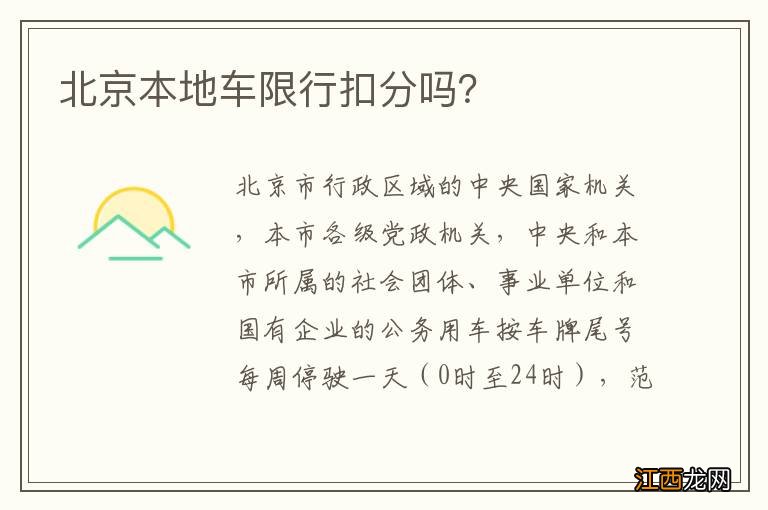 北京本地车限行扣分吗?

北京市行政区域的中央国家机关，本市各级党政机关，中央和本市所属的社会团体、事业单位和国有企业的公务用车按车牌尾号每周停驶一天（0时至24时），范

江西龙网